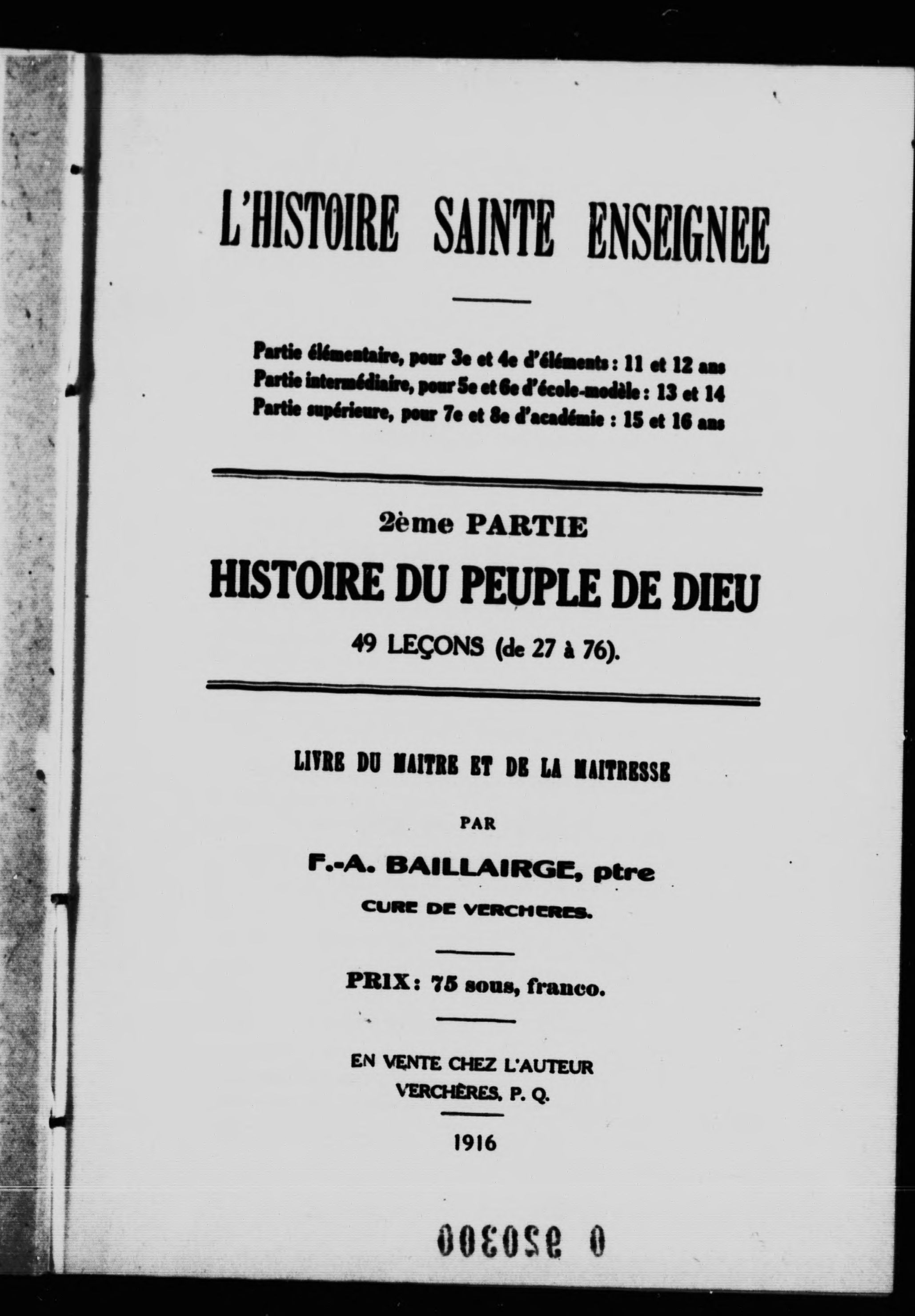 L'HISTOIRE SAINTE ENSEIGNEE

Partie élémentaire, pour 3e et 4e d'éléments : 11 et 12 ans
Partie intermédiaire, pour 5e et 6e d'école-modèle : 13 et 14
Partie supérieure, pour 7e et 8e d'académie : 15 et 16 ans

2ème PARTIE

HISTOIRE DU PEUPLE DE DIEU

49 LEÇONS (de 27 à 76).

LIVRE DU MAITRE ET DE LA MAITRESSE

PAR

F.-A. BAILLAIRGE, ptre

CURE DE VERCHERES.

PRIX : 75 sous, franco.

EN VENTE CHEZ L'AUTEUR
VERCHÈRES, P. Q.

1916

0 920300